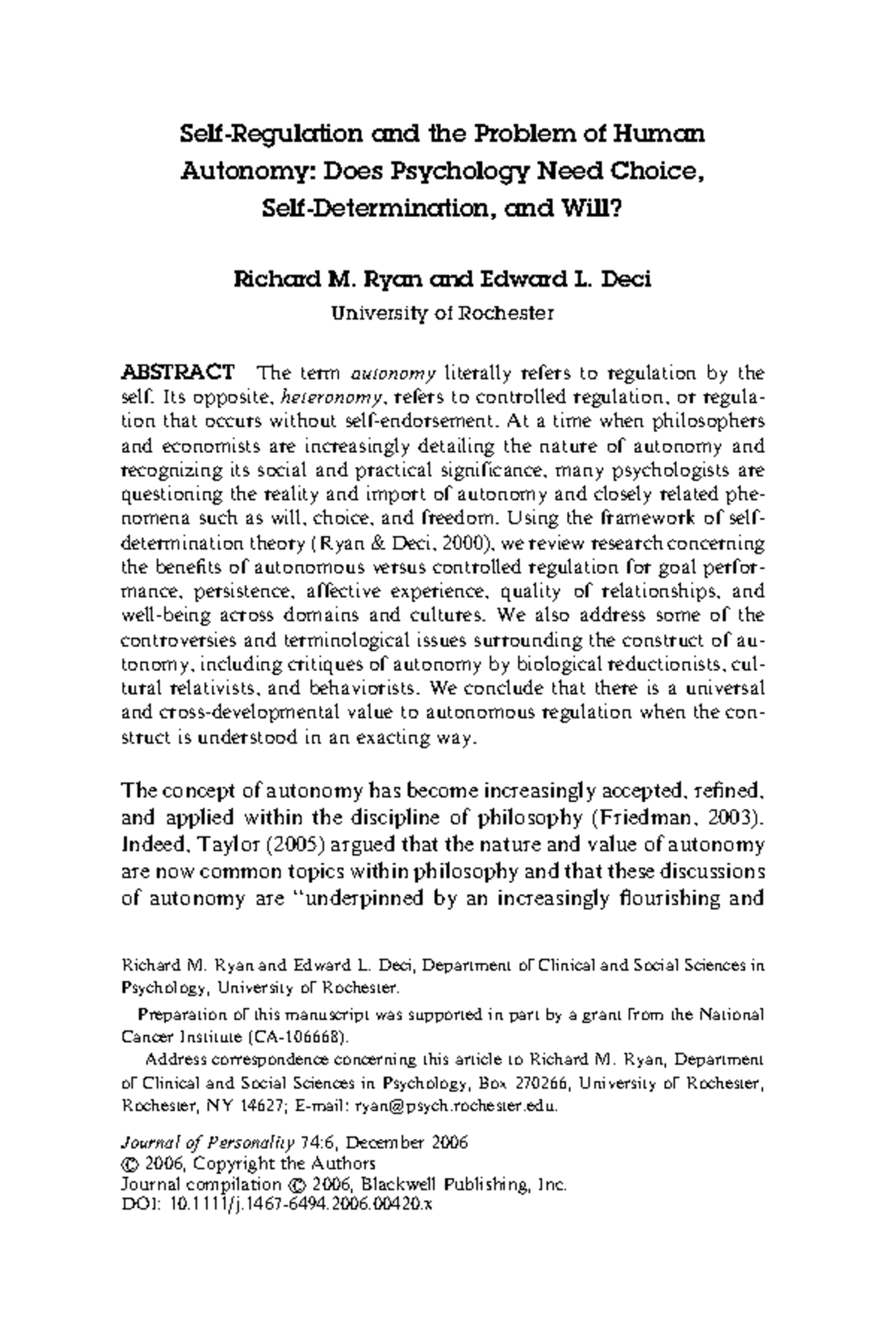 Self-Regulation and the Problem of Human Autonomy: Does Psychology Need Choice, Self-Determination, and Will?

Richard M. Ryan and Edward L. Deci
University of Rochester

ABSTRACT The term autonomy literally refers to regulation by the self. Its opposite, heteronomy, refers to controlled regulation, or regulation that occurs without self-endorsement. At a time when philosophers and economists are increasingly detailing the nature of autonomy and recognizing its social and practical significance, many psychologists are questioning the reality and import of autonomy and closely related phenomena such as will, choice, and freedom. Using the framework of self-determination theory (Ryan & Deci, 2000), we review research concerning the benefits of autonomous versus controlled regulation for goal performance, persistence, affective experience, quality of relationships, and well-being across domains and cultures. We also address some of the controversies and terminological issues surrounding the construct of autonomy, including critiques of autonomy by biological reductionists, cultural relativists, and behaviorists. We conclude that there is a universal and cross-developmental value to autonomous regulation when the construct is understood in an exacting way.

The concept of autonomy has become increasingly accepted, refined, and applied within the discipline of philosophy (Friedman, 2003). Indeed, Taylor (2005) argued that the nature and value of autonomy are now common topics within philosophy and that these discussions of autonomy are "underpinned by an increasingly flourishing and

Richard M. Ryan and Edward L. Deci, Department of Clinical and Social Sciences in Psychology, University of Rochester.

Preparation of this manuscript was supported in part by a grant from the National Cancer Institute (CA-106668).

Address correspondence concerning this article to Richard M. Ryan, Department of Clinical and Social Sciences in Psychology, Box 270266, University of Rochester, Rochester, NY 14627; E-mail: ryan@psych.rochester.edu.

Journal of Personality 74:6, December 2006
© 2006, Copyright the Authors
Journal compilation © 2006, Blackwell Publishing, Inc.
DOI: 10.1111/j.1467-6494.2006.00420.x